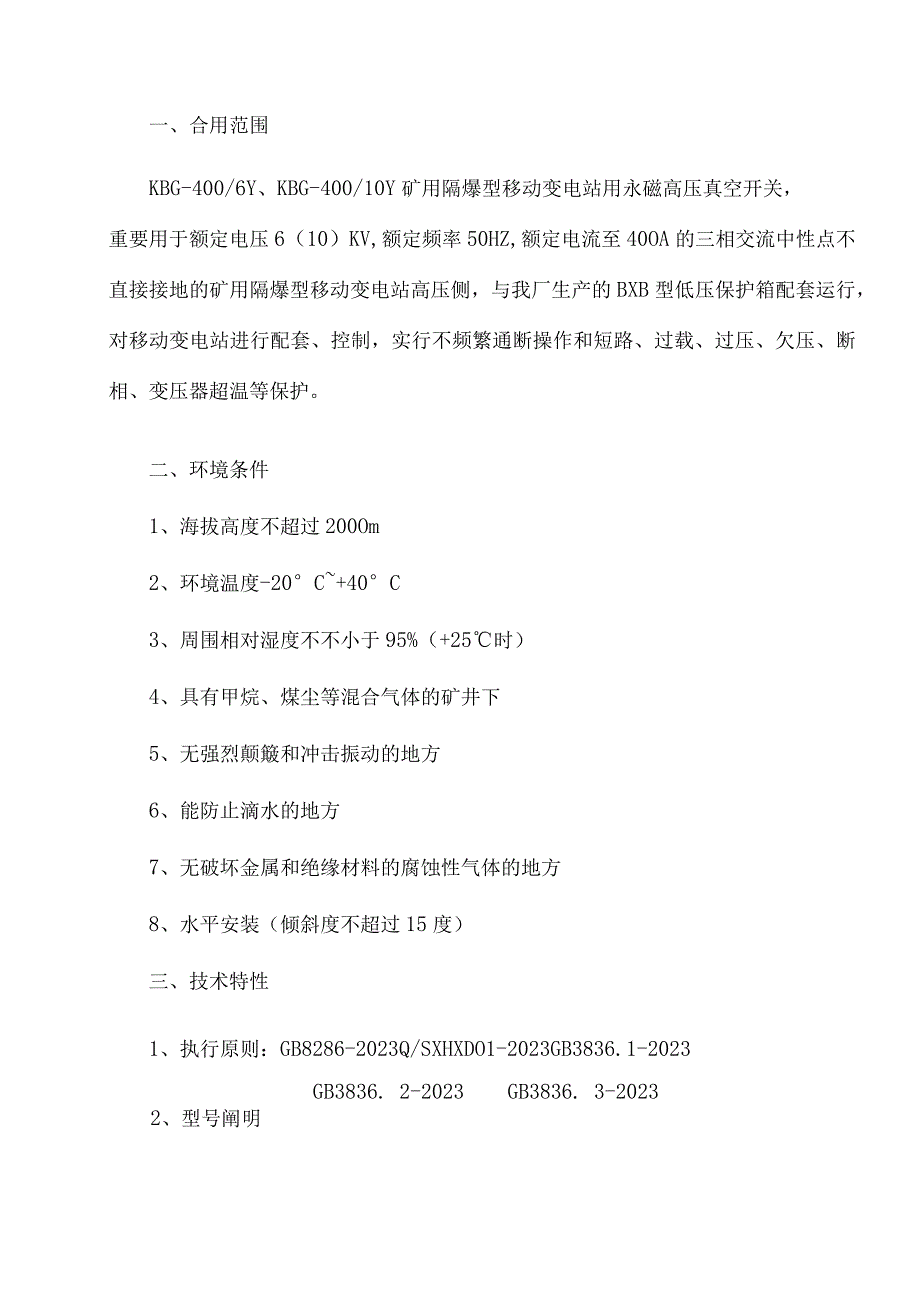 一、合用范围

KBG-400/6Y、KBG-400/10Y 矿用隔爆型移动变电站用永磁高压真空开关，重要用于额定电压 6（10）KV,额定频率 50HZ,额定电流至 400A 的三相交流中性点不直接接地的矿用隔爆型移动变电站高压侧，与我厂生产的 BXB 型低压保护箱配套运行，对移动变电站进行配套、控制，实行不频繁通断操作和短路、过载、过压、欠压、断相、变压器超温等保护。

二、环境条件

1、海拔高度不超过 2000m

2、环境温度-20° C~+40° C

3、周围相对湿度不不小于 95%（+25℃时）

4、具有甲烷、煤尘等混合气体的矿井下

5、无强烈颠簸和冲击振动的地方

6、能防止滴水的地方

7、无破坏金属和绝缘材料的腐蚀性气体的地方

8、水平安装（倾斜度不超过 15 度）

三、技术特性

1、执行原则：GB8286-2023Q/SXHXD01-2023GB3836.1-2023

GB3836. 2-2023 GB3836. 3-2023

2、型号阐明